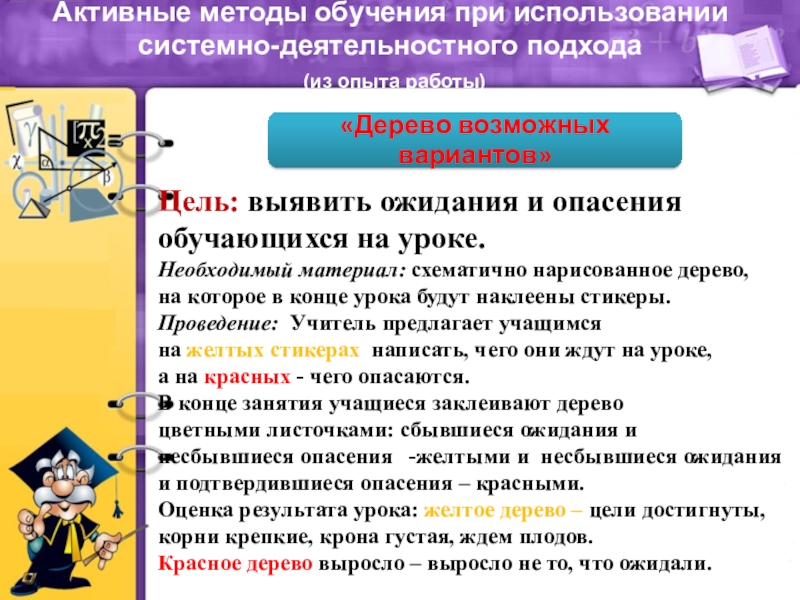 Активные методы обучения при использовании системно-деятельностного подхода

(из опыта работы)

«Дерево возможных вариантов»

Цель: выявить ожидания и опасения обучающихся на уроке.

Необходимый материал: схематично нарисованное дерево, на которое в конце урока будут наклеены стикеры.

Проведение: Учитель предлагает учащимся на желтых стикерах написать, чего они ждут на уроке, а на красных - чего опасаются.

В конце занятия учащиеся заклеивают дерево цветными листочками: сбывшиеся ожидания и несбывшиеся опасения -желтыми и несбывшиеся ожидания и подтвердившиеся опасения – красными.

Оценка результата урока: желтое дерево – цели достигнуты, корни крепкие, крона густая, ждем плодов.

Красное дерево выросло – выросло не то, что ожидали.